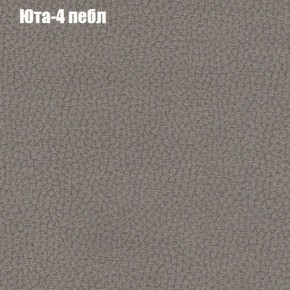 Юта-4 пебл